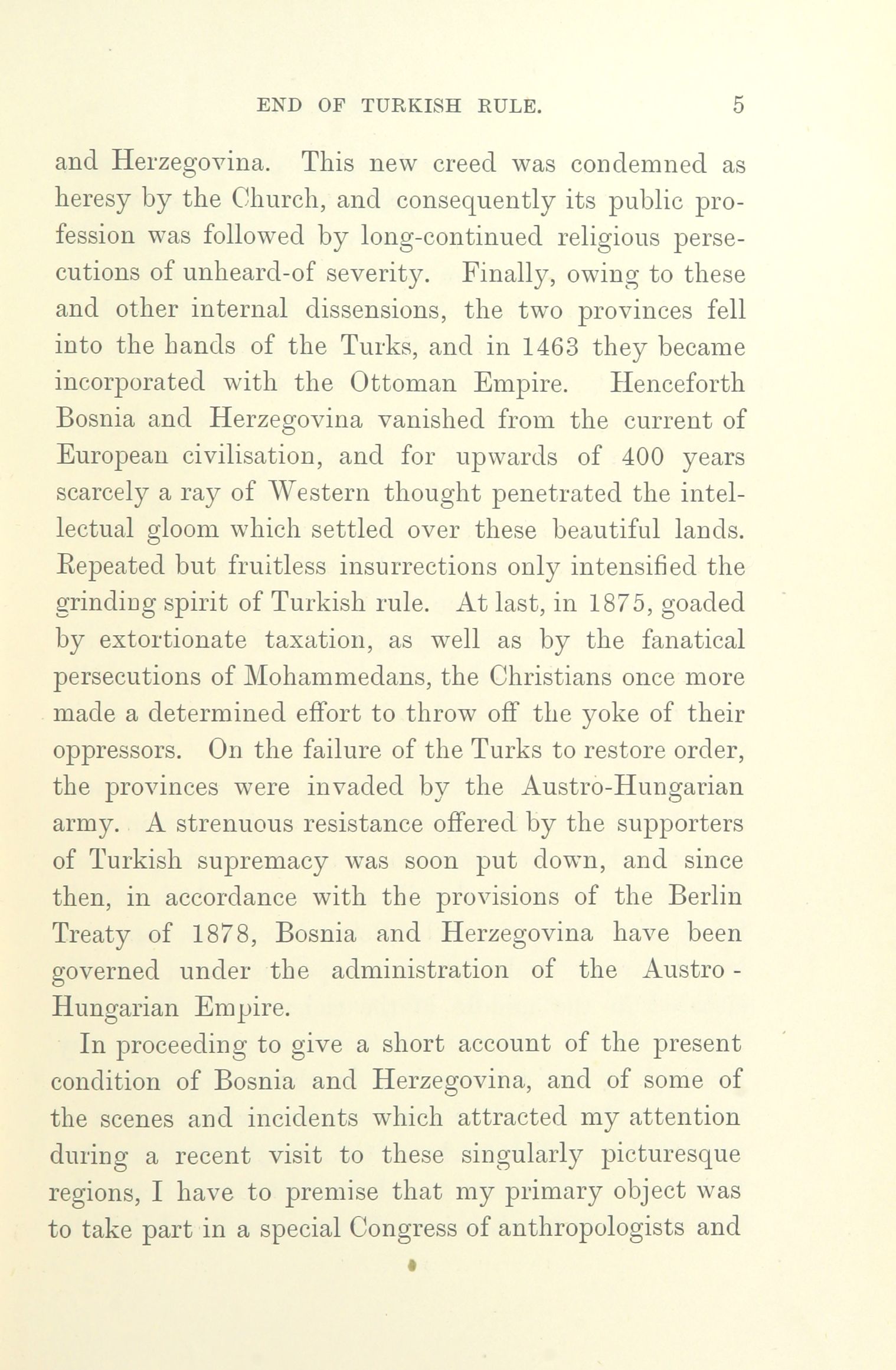 END OF TURKISH RULE. 5

and Herzegovina. This new creed was condemned as heresy by the Church, and consequently its public profession was followed by long-continued religious persecutions of unheard-of severity. Finally, owing to these and other internal dissensions, the two provinces fell into the hands of the Turks, and in 1463 they became incorporated with the Ottoman Empire. Henceforth Bosnia and Herzegovina vanished from the current of European civilisation, and for upwards of 400 years scarcely a ray of Western thought penetrated the intellectual gloom which settled over these beautiful lands. Repeated but fruitless insurrections only intensified the grinding spirit of Turkish rule. At last, in 1875, goaded by extortionate taxation, as well as by the fanatical persecutions of Mohammedans, the Christians once more made a determined effort to throw off the yoke of their oppressors. On the failure of the Turks to restore order, the provinces were invaded by the Austro-Hungarian army. A strenuous resistance offered by the supporters of Turkish supremacy was soon put down, and since then, in accordance with the provisions of the Berlin Treaty of 1878, Bosnia and Herzegovina have been governed under the administration of the Austro-Hungarian Empire.

In proceeding to give a short account of the present condition of Bosnia and Herzegovina, and of some of the scenes and incidents which attracted my attention during a recent visit to these singularly picturesque regions, I have to premise that my primary object was to take part in a special Congress of anthropologists and